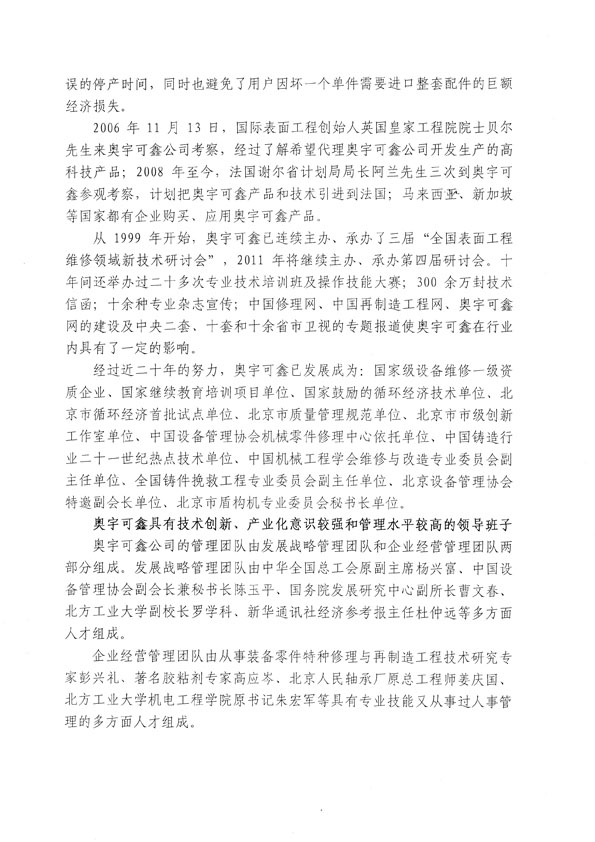 误的停产时间，同时也避免了用户因坏一个单件需要进口整套配件的巨额经济损失。

2006 年 11 月 13 日，国际表面工程创始人英国皇家工程院院士贝尔先生来奥宇可鑫公司考察，经过了解希望代理奥宇可鑫公司开发生产的高科技产品；2008 年至今，法国谢尔省计划局局长阿兰先生三次到奥宇可鑫参观考察，计划把奥宇可鑫产品和技术引进到法国；马来西亚、新加坡等国家都有企业购买、应用奥宇可鑫产品。

从 1999 年开始，奥宇可鑫已连续主办、承办了三届“全国表面工程维修领域新技术研讨会”，2011 年将继续主办、承办第四届研讨会。十年间还举办过二十多次专业技术培训班及操作技能大赛；300 余万封技术信函；十余种专业杂志宣传；中国修理网、中国再制造工程网、奥宇可鑫网的建设及中央二套、十套和十余省市卫视的专题报道使奥宇可鑫在行业内具有了一定的影响。

经过近二十年的努力，奥宇可鑫已发展成为：国家级设备维修一级资质企业、国家继续教育培训项目单位、国家鼓励的循环经济技术单位、北京市循环经济首批试点单位、北京市质量管理规范单位、北京市市级创新工作室单位、中国设备管理协会机械零件修理中心依托单位、中国铸造行业二十一世纪热点技术单位、中国机械工程学会维修与改造专业委员会副主任单位、全国铸件挽救工程专业委员会副主任单位、北京设备管理协会特邀副会长单位、北京市盾构机专业委员会秘书长单位。

奥宇可鑫具有技术创新、产业化意识较强和管理水平较高的领导班子

奥宇可鑫公司的管理团队由发展战略管理团队和企业经营管理团队两部分组成。发展战略管理团队由中华全国总工会原副主席杨兴富、中国设备管理协会副会长兼秘书长陈玉平、国务院发展研究中心副所长曹文春、北方工业大学副校长罗学科、新华通讯社经济参考报主任杜仲远等多方面人才组成。

企业经营管理团队由从事装备零件特种修理与再制造工程技术研究专家彭兴礼、著名胶粘剂专家高应岑、北京人民轴承厂原总工程师姜庆国、北方工业大学机电工程学院原书记朱宏军等具有专业技能又从事过人事管理的多方面人才组成。